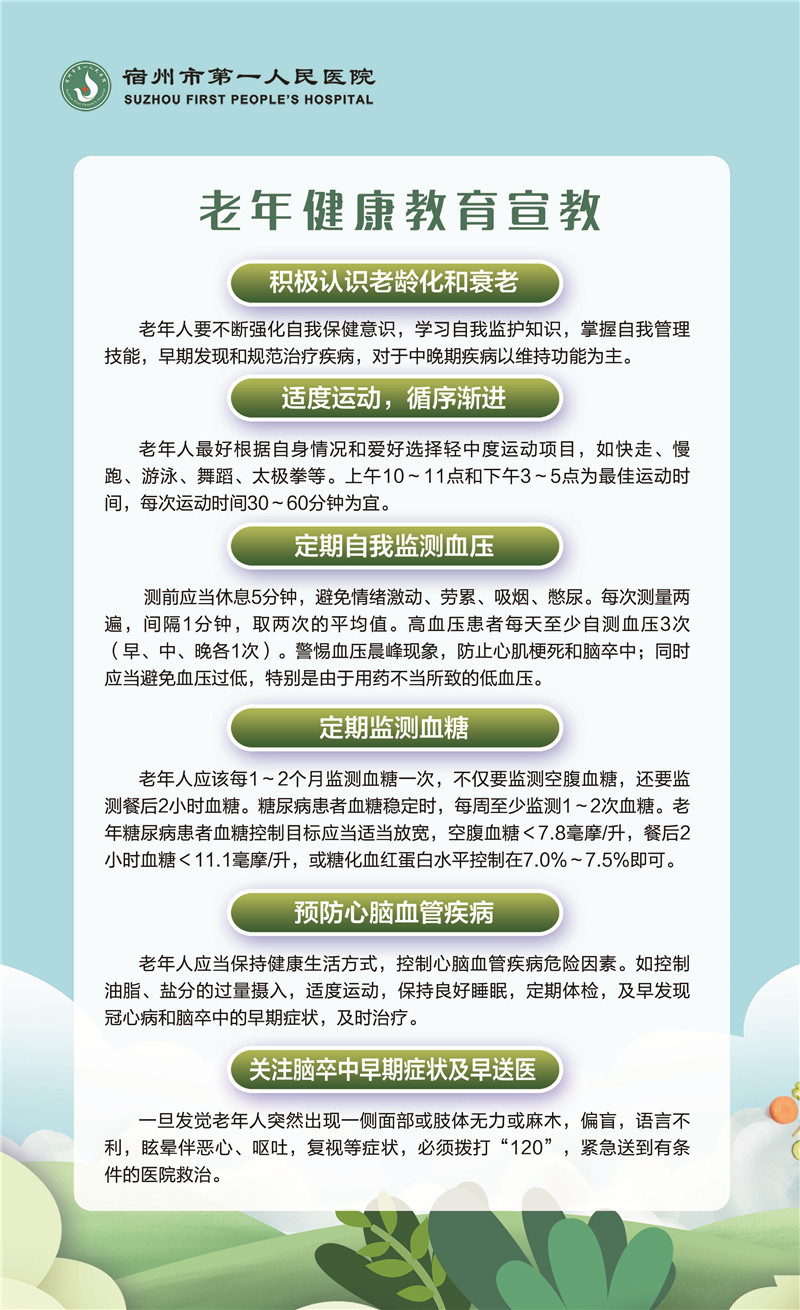 宿州市第一人民医院
SUZHOU FIRST PEOPLE'S HOSPITAL

老年健康教育宣教

积极认识老龄化和衰老

老年人要不断强化自我保健意识，学习自我监护知识，掌握自我管理技能，早期发现和规范治疗疾病，对于中晚期疾病以维持功能为主。

适度运动，循序渐进

老年人最好根据自身情况和爱好选择轻中度运动项目，如快走、慢跑、游泳、舞蹈、太极拳等。上午10～11点和下午3～5点为最佳运动时间，每次运动时间30～60分钟为宜。

定期自我监测血压

测前应当休息5分钟，避免情绪激动、劳累、吸烟、憋尿。每次测量两遍，间隔1分钟，取两次的平均值。高血压患者每天至少自测血压3次（早、中、晚各1次）。警惕血压晨峰现象，防止心肌梗死和脑卒中；同时应当避免血压过低，特别是由于用药不当所致的低血压。

定期监测血糖

老年人应该每1～2个月监测血糖一次，不仅要监测空腹血糖，还要监测餐后2小时血糖。糖尿病患者血糖稳定时，每周至少监测1～2次血糖。老年糖尿病患者血糖控制目标应当适当放宽，空腹血糖＜7.8毫摩/升，餐后2小时血糖＜11.1毫摩/升，或糖化血红蛋白水平控制在7.0%～7.5%即可。

预防心脑血管疾病

老年人应当保持健康生活方式，控制心脑血管疾病危险因素。如控制油脂、盐分的过量摄入，适度运动，保持良好睡眠，定期体检，及早发现冠心病和脑卒中的早期症状，及时治疗。

关注脑卒中早期症状及早送医

一旦发觉老年人突然出现一侧面部或肢体无力或麻木，偏盲，语言不利，眩晕伴恶心、呕吐，复视等症状，必须拨打“120”，紧急送到有条件的医院救治。